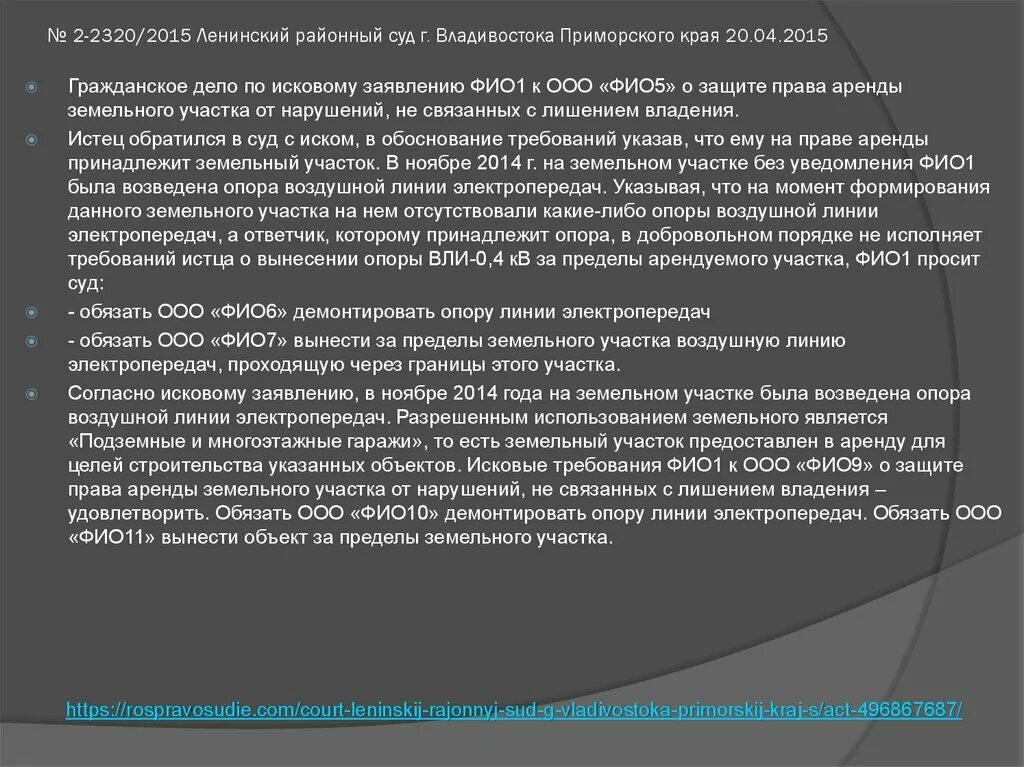 № 2-2320/2015 Ленинский районный суд г. Владивостока Приморского края 20.04.2015

Гражданское дело по исковому заявлению ФИО1 к ООО «ФИО5» о защите права аренды земельного участка от нарушений, не связанных с лишением владения.

Истец обратился в суд с иском, в обоснование требований указав, что ему на праве аренды принадлежит земельный участок. В ноябре 2014 г. на земельном участке без уведомления ФИО1 была возведена опора воздушной линии электропередач. Указывая, что на момент формирования данного земельного участка на нем отсутствовали какие-либо опоры воздушной линии электропередач, а ответчик, которому принадлежит опора, в добровольном порядке не исполняет требований истца о вынесении опоры ВЛИ-0,4 кВ за пределы арендуемого участка, ФИО1 просит суд:

- обязать ООО «ФИО6» демонтировать опору линии электропередач

- обязать ООО «ФИО7» вынести за пределы земельного участка воздушную линию электропередач, проходящую через границы этого участка.

Согласно исковому заявлению, в ноябре 2014 года на земельном участке была возведена опора воздушной линии электропередач. Разрешенным использованием земельного является «Подземные и многоэтажные гаражи», то есть земельный участок предоставлен в аренду для целей строительства указанных объектов. Исковые требования ФИО1 к ООО «ФИО9» о защите права аренды земельного участка от нарушений, не связанных с лишением владения – удовлетворить. Обязать ООО «ФИО10» демонтировать опору линии электропередач. Обязать ООО «ФИО11» вынести объект за пределы земельного участка.

https://rospravosudie.com/court-leninskij-rajonnyj-sud-g-vladivostoka-primorskij-kraj-s/act-496867687/